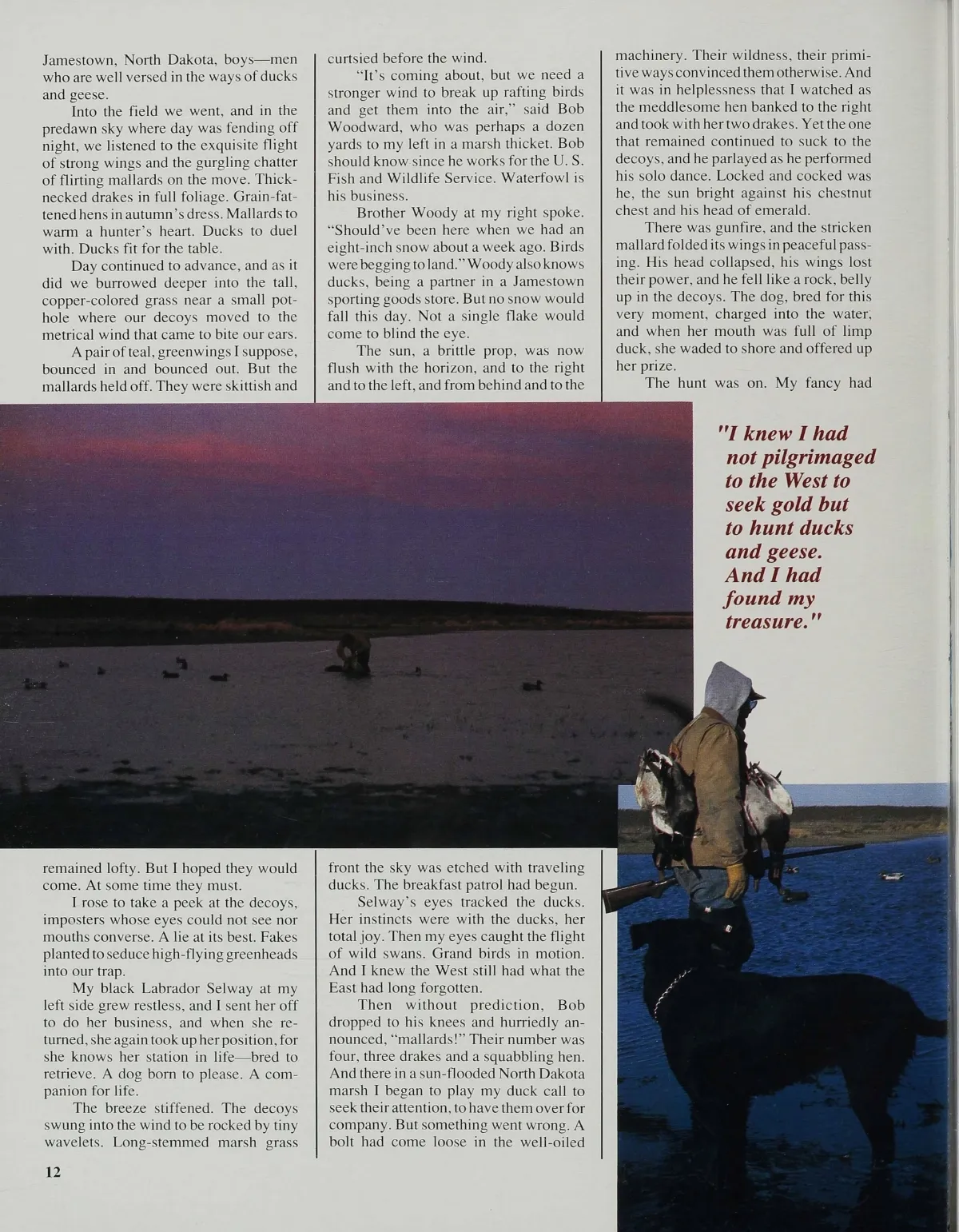 Jamestown, North Dakota, boys—men who are well versed in the ways of ducks and geese.

Into the field we went, and in the predawn sky where day was fending off night, we listened to the exquisite flight of strong wings and the gurgling chatter of flirting mallards on the move. Thick-necked drakes in full foliage. Grain-fattened hens in autumn's dress. Mallards to warm a hunter's heart. Ducks to duel with. Ducks fit for the table.

Day continued to advance, and as it did we burrowed deeper into the tall, copper-colored grass near a small pothole where our decoys moved to the metrical wind that came to bite our ears.

A pair of teal, greenwings I suppose, bounced in and bounced out. But the mallards held off. They were skittish and remained lofty. But I hoped they would come. At some time they must.

I rose to take a peek at the decoys, imposters whose eyes could not see nor mouths converse. A lie at its best. Fakes planted to seduce high-flying greenheads into our trap.

My black Labrador Selway at my left side grew restless, and I sent her off to do her business, and when she returned, she again took up her position, for she knows her station in life—bred to retrieve. A dog born to please. A companion for life.

The breeze stiffened. The decoys swung into the wind to be rocked by tiny wavelets. Long-stemmed marsh grass curtsied before the wind.

"It's coming about, but we need a stronger wind to break up rafting birds and get them into the air," said Bob Woodward, who was perhaps a dozen yards to my left in a marsh thicket. Bob should know since he works for the U. S. Fish and Wildlife Service. Waterfowl is his business.

Brother Woody at my right spoke. "Should've been here when we had an eight-inch snow about a week ago. Birds were begging to land." Woody also knows ducks, being a partner in a Jamestown sporting goods store. But no snow would fall this day. Not a single flake would come to blind the eye.

The sun, a brittle prop, was now flush with the horizon, and to the right and to the left, and from behind and to the front the sky was etched with traveling ducks. The breakfast patrol had begun.

Selway's eyes tracked the ducks. Her instincts were with the ducks, her total joy. Then my eyes caught the flight of wild swans. Grand birds in motion. And I knew the West still had what the East had long forgotten.

Then without prediction, Bob dropped to his knees and hurriedly announced, "mallards!" Their number was four, three drakes and a squabbling hen. And there in a sun-flooded North Dakota marsh I began to play my duck call to seek their attention, to have them over for company. But something went wrong. A bolt had come loose in the well-oiled machinery. Their wildness, their primitive ways convinced them otherwise. And it was in helplessness that I watched as the meddlesome hen banked to the right and took with her two drakes. Yet the one that remained continued to suck to the decoys, and he parlayed as he performed his solo dance. Locked and cocked was he, the sun bright against his chestnut chest and his head of emerald.

There was gunfire, and the stricken mallard folded its wings in peaceful passing. His head collapsed, his wings lost their power, and he fell like a rock, belly up in the decoys. The dog, bred for this very moment, charged into the water, and when her mouth was full of limp duck, she waded to shore and offered up her prize.

The hunt was on. My fancy had

"I knew I had not pilgrimaged to the West to seek gold but to hunt ducks and geese. And I had found my treasure."

12